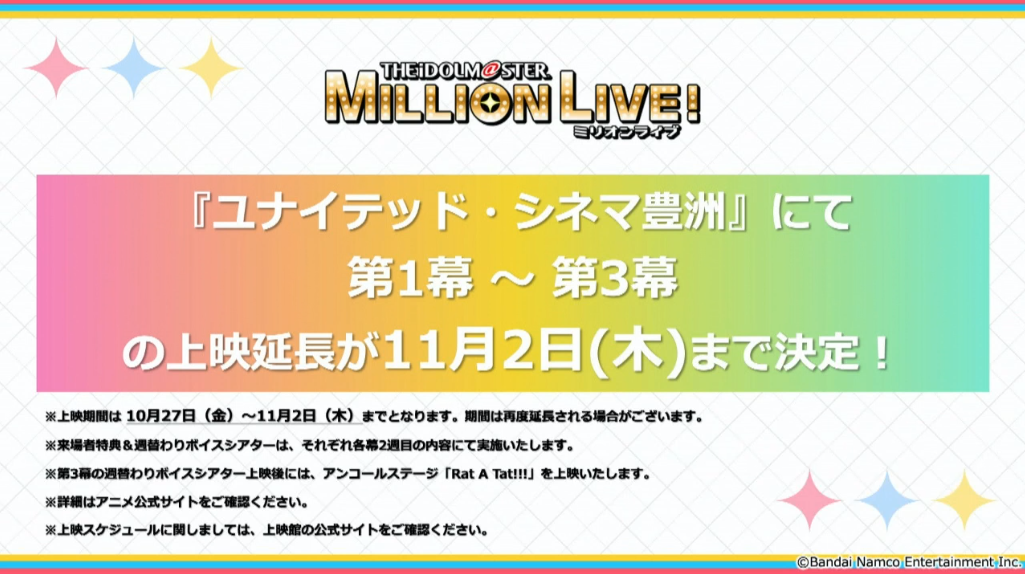 THE iDOLM@STER MILLION LIVE! ミリオンライブ

『ユナイテッド・シネマ豊洲』にて
第1幕 ～ 第3幕
の上映延長が11月2日(木)まで決定！

※上映期間は 10月27日（金）～11月2日（木）までとなります。期間は再度延長される場合がございます。
※来場者特典＆週替わりボイスシアターは、それぞれ各幕2週目の内容にて実施いたします。
※第3幕の週替わりボイスシアター上映後には、アンコールステージ「Rat A Tat!!!」を上映いたします。
※詳細はアニメ公式サイトをご確認ください。
※上映スケジュールに関しましては、上映館の公式サイトをご確認ください。

©Bandai Namco Entertainment Inc.